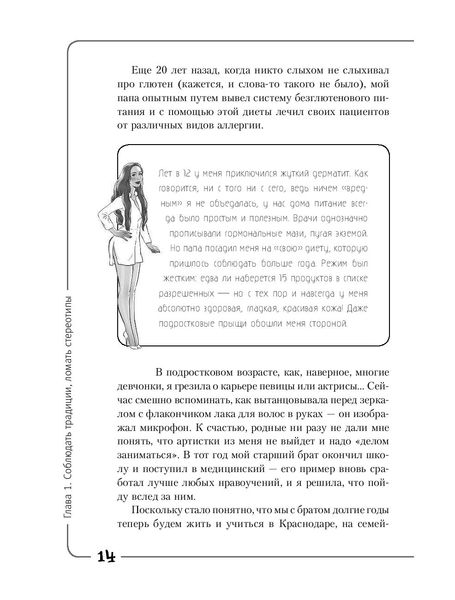 Еще 20 лет назад, когда никто слыхом не слыхивал про глютен (кажется, и слова-то такого не было), мой папа опытным путем вывел систему безглютенового питания и с помощью этой диеты лечил своих пациентов от различных видов аллергии.

Лет в 12 у меня приключился жуткий дерматит. Как говорится, ни с того ни с сего, ведь ничем «вредным» я не объедалась, у нас дома питание всегда было простым и полезным. Врачи однозначно прописывали гормональные мази, пугая экземой. Но папа посадил меня на «свою» диету, которую пришлось соблюдать больше года. Режим был жестким: едва ли наберется 15 продуктов в списке разрешенных — но с тех пор и навсегда у меня абсолютно здоровая, гладкая, красивая кожа! Даже подростковые прыщи обошли меня стороной.

В подростковом возрасте, как, наверное, многие девчонки, я грезила о карьере певицы или актрисы... Сейчас смешно вспоминать, как вытанцовывала перед зеркалом с флакончиком лака для волос в руках — он изображал микрофон. К счастью, родные ни разу не дали мне понять, что артистки из меня не выйдет и надо «делом заниматься». В тот год мой старший брат окончил школу и поступил в медицинский — его пример вновь сработал лучше любых нравоучений, и я решила, что пойду вслед за ним.

Поскольку стало понятно, что мы с братом долгие годы теперь будем жить и учиться в Краснодаре, на семей-

Глава 1. Соблюдать традиции, ломать стереотипы

14